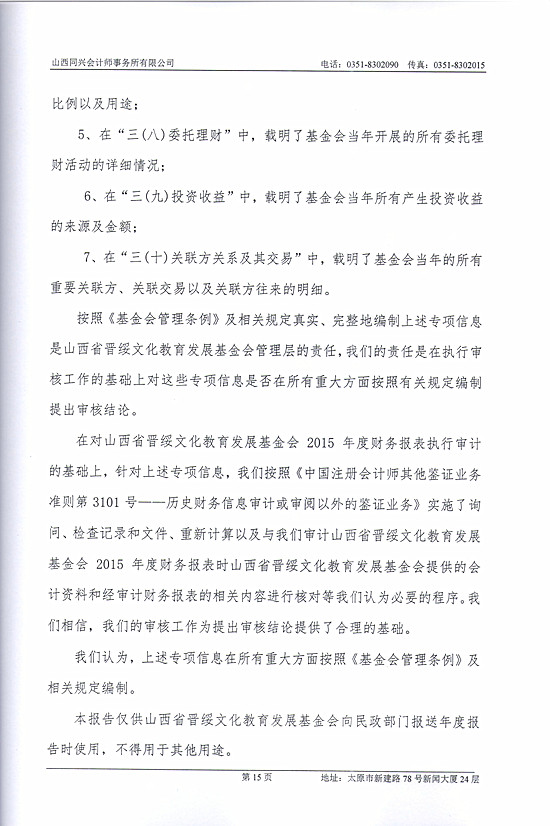 山西同兴会计师事务所有限公司　　电话：0351-8302090　传真：0351-8302015

比例以及用途；

5、在“三(八)委托理财”中，载明了基金会当年开展的所有委托理财活动的详细情况；

6、在“三(九)投资收益”中，载明了基金会当年所有产生投资收益的来源及金额；

7、在“三(十)关联方关系及其交易”中，载明了基金会当年的所有重要关联方、关联交易以及关联方往来的明细。

按照《基金会管理条例》及相关规定真实、完整地编制上述专项信息是山西省晋绥文化教育发展基金会管理层的责任，我们的责任是在执行审核工作的基础上对这些专项信息是否在所有重大方面按照有关规定编制提出审核结论。

在对山西省晋绥文化教育发展基金会 2015 年度财务报表执行审计的基础上，针对上述专项信息，我们按照《中国注册会计师其他鉴证业务准则第 3101 号——历史财务信息审计或审阅以外的鉴证业务》实施了询问、检查记录和文件、重新计算以及与我们审计山西省晋绥文化教育发展基金会 2015 年度财务报表时山西省晋绥文化教育发展基金会提供的会计资料和经审计财务报表的相关内容进行核对等我们认为必要的程序。我们相信，我们的审核工作为提出审核结论提供了合理的基础。

我们认为，上述专项信息在所有重大方面按照《基金会管理条例》及相关规定编制。

本报告仅供山西省晋绥文化教育发展基金会向民政部门报送年度报告时使用，不得用于其他用途。

第 15 页　　地址：太原市新建路 78 号新闻大厦 24 层